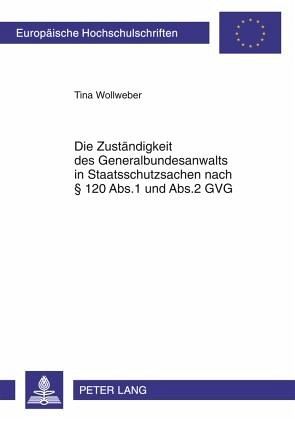 Europäische Hochschulschriften

Tina Wollweber

Die Zuständigkeit des Generalbundesanwalts in Staatsschutzsachen nach § 120 Abs.1 und Abs.2 GVG

PETER LANG